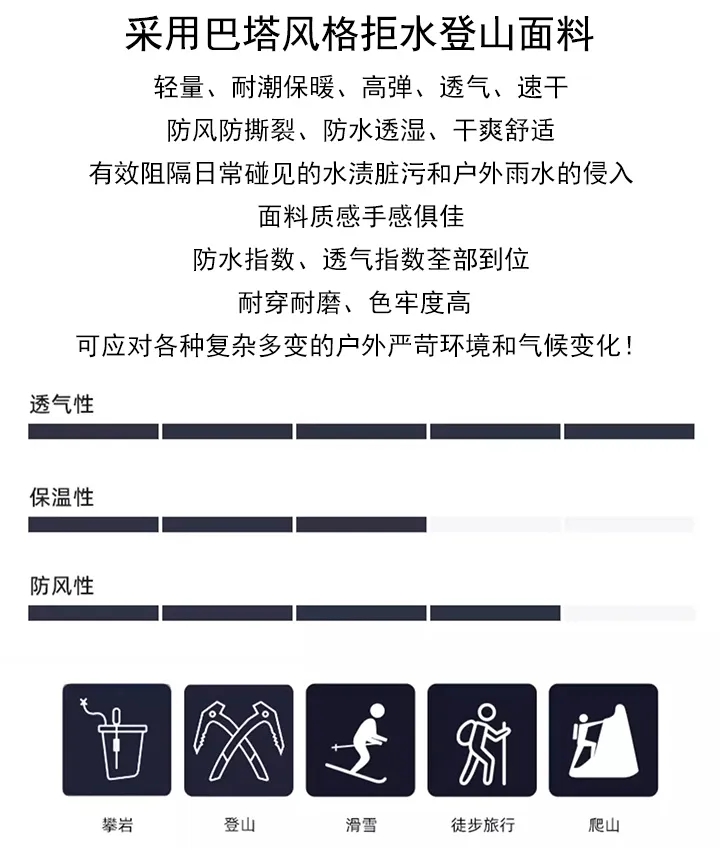 采用巴塔风格拒水登山面料

轻量、耐潮保暖、高弹、透气、速干

防风防撕裂、防水透湿、干爽舒适

有效阻隔日常碰见的水渍脏污和户外雨水的侵入

面料质感手感俱佳

防水指数、透气指数荃部到位

耐穿耐磨、色牢度高

可应对各种复杂多变的户外严苛环境和气候变化！

透气性

保温性

防风性

攀岩

登山

滑雪

徒步旅行

爬山